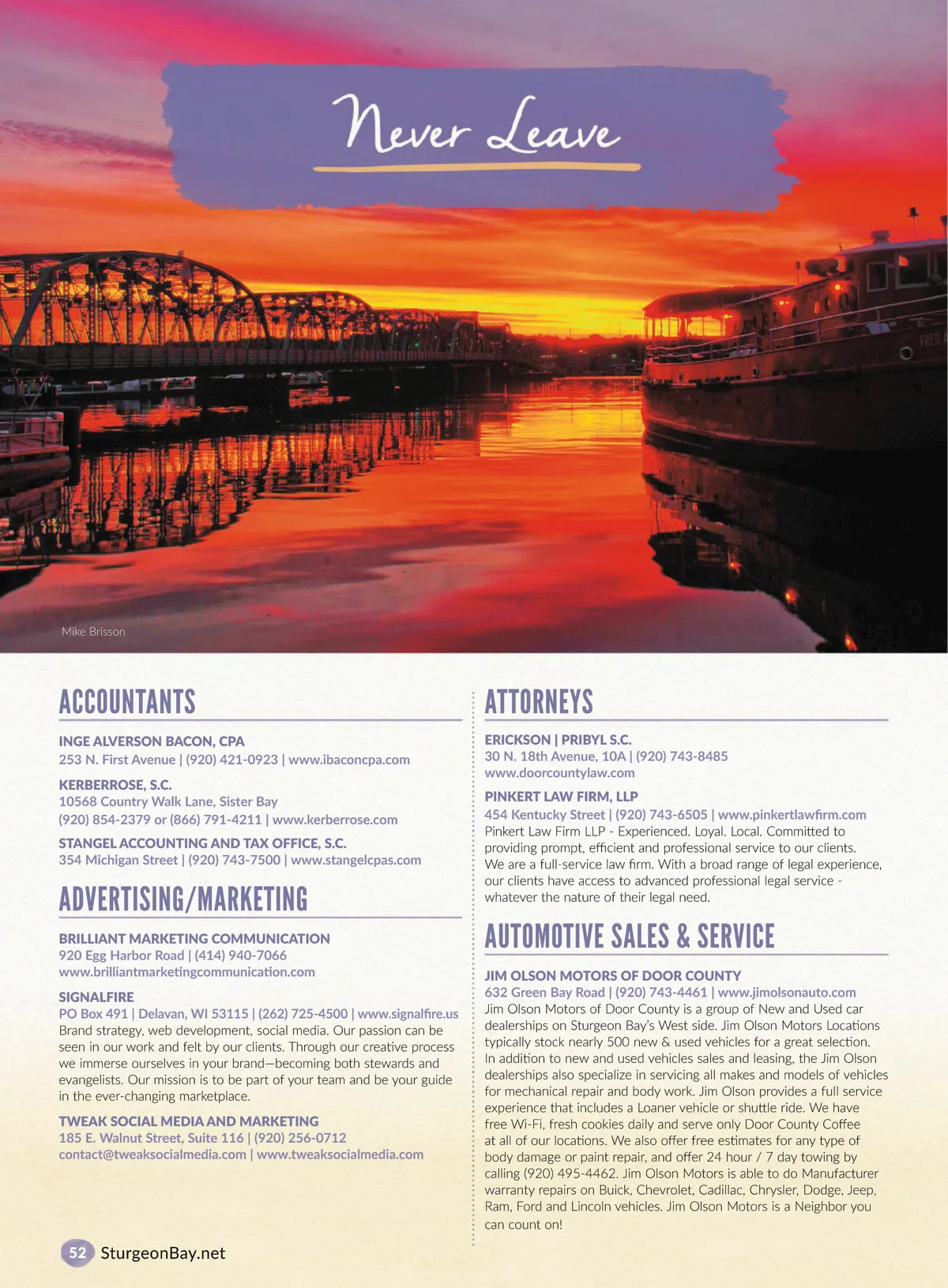 Never Leave

Mike Brisson

ACCOUNTANTS

INGE ALVERSON BACON, CPA
253 N. First Avenue | (920) 421-0923 | www.ibaconcpa.com

KERBERROSE, S.C.
10568 Country Walk Lane, Sister Bay
(920) 854-2379 or (866) 791-4211 | www.kerberrose.com

STANGEL ACCOUNTING AND TAX OFFICE, S.C.
354 Michigan Street | (920) 743-7500 | www.stangelcpas.com

ADVERTISING/MARKETING

BRILLIANT MARKETING COMMUNICATION
920 Egg Harbor Road | (414) 940-7066
www.brilliantmarketingcommunication.com

SIGNALFIRE
PO Box 491 | Delavan, WI 53115 | (262) 725-4500 | www.signalfire.us
Brand strategy, web development, social media. Our passion can be seen in our work and felt by our clients. Through our creative process we immerse ourselves in your brand—becoming both stewards and evangelists. Our mission is to be part of your team and be your guide in the ever-changing marketplace.

TWEAK SOCIAL MEDIA AND MARKETING
185 E. Walnut Street, Suite 116 | (920) 256-0712
contact@tweaksocialmedia.com | www.tweaksocialmedia.com

ATTORNEYS

ERICKSON | PRIBYL S.C.
30 N. 18th Avenue, 10A | (920) 743-8485
www.doorcountylaw.com

PINKERT LAW FIRM, LLP
454 Kentucky Street | (920) 743-6505 | www.pinkertlawfirm.com
Pinkert Law Firm LLP - Experienced. Loyal. Local. Committed to providing prompt, efficient and professional service to our clients. We are a full-service law firm. With a broad range of legal experience, our clients have access to advanced professional legal service - whatever the nature of their legal need.

AUTOMOTIVE SALES & SERVICE

JIM OLSON MOTORS OF DOOR COUNTY
632 Green Bay Road | (920) 743-4461 | www.jimolsonauto.com
Jim Olson Motors of Door County is a group of New and Used car dealerships on Sturgeon Bay's West side. Jim Olson Motors Locations typically stock nearly 500 new & used vehicles for a great selection. In addition to new and used vehicles sales and leasing, the Jim Olson dealerships also specialize in servicing all makes and models of vehicles for mechanical repair and body work. Jim Olson provides a full service experience that includes a Loaner vehicle or shuttle ride. We have free Wi-Fi, fresh cookies daily and serve only Door County Coffee at all of our locations. We also offer free estimates for any type of body damage or paint repair, and offer 24 hour / 7 day towing by calling (920) 495-4462. Jim Olson Motors is able to do Manufacturer warranty repairs on Buick, Chevrolet, Cadillac, Chrysler, Dodge, Jeep, Ram, Ford and Lincoln vehicles. Jim Olson Motors is a Neighbor you can count on!

52 SturgeonBay.net